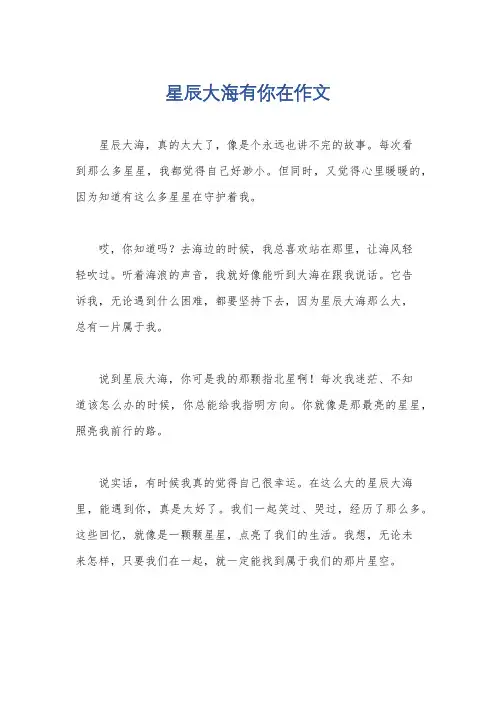 星辰大海有你在作文

星辰大海，真的太大了，像是个永远也讲不完的故事。每次看到那么多星星，我都觉得自己好渺小。但同时，又觉得心里暖暖的，因为知道有这么多星星在守护着我。

哎，你知道吗？去海边的时候，我总喜欢站在那里，让海风轻轻吹过。听着海浪的声音，我就好像能听到大海在跟我说话。它告诉我，无论遇到什么困难，都要坚持下去，因为星辰大海那么大，总有一片属于我。

说到星辰大海，你可是我的那颗指北星啊！每次我迷茫、不知道该怎么办的时候，你总能给我指明方向。你就像是那最亮的星星，照亮我前行的路。

说实话，有时候我真的觉得自己很幸运。在这么大的星辰大海里，能遇到你，真是太好了。我们一起笑过、哭过，经历了那么多。这些回忆，就像是一颗颗星星，点亮了我们的生活。我想，无论未来怎样，只要我们在一起，就一定能找到属于我们的那片星空。